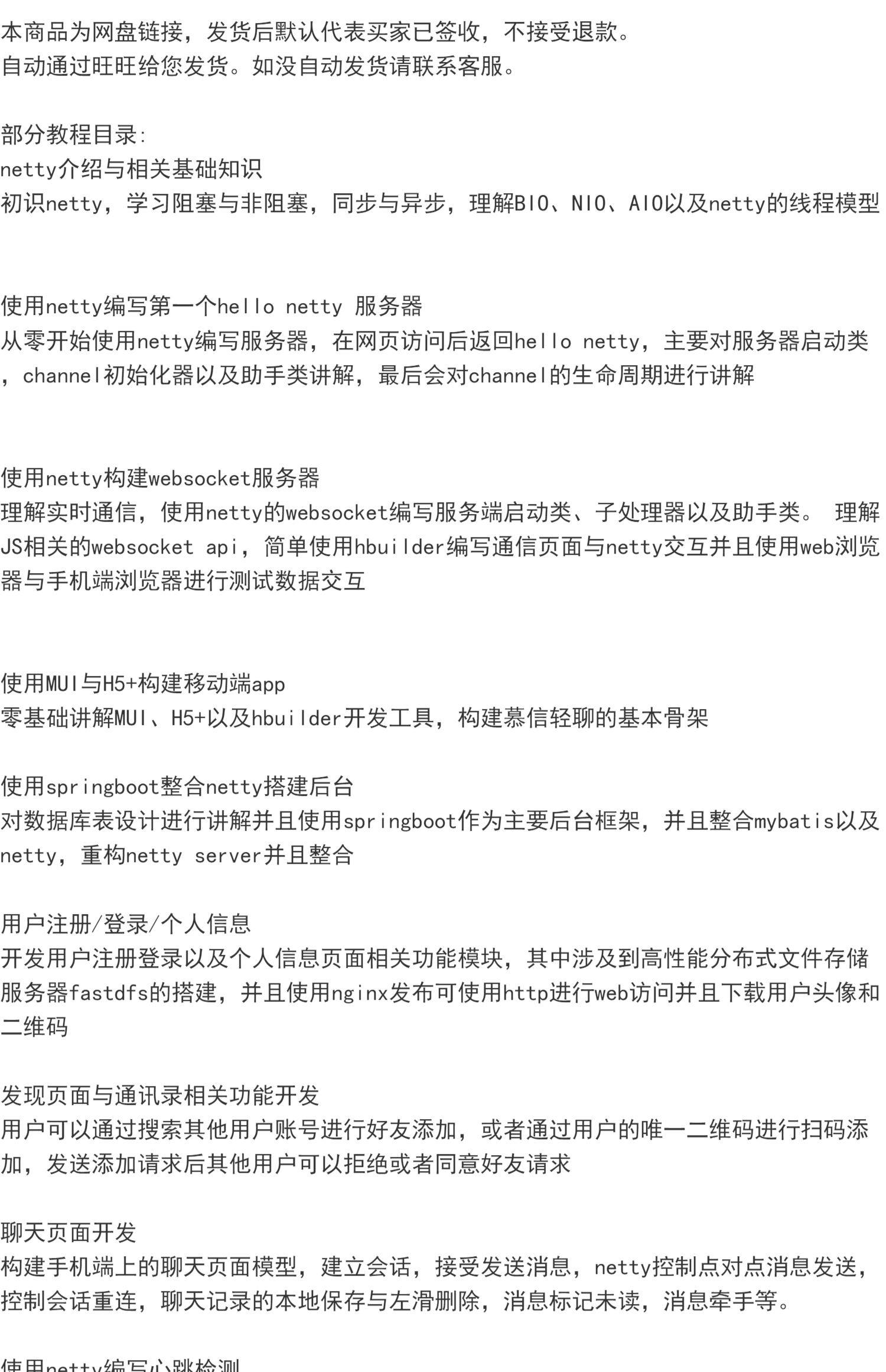 本商品为网盘链接，发货后默认代表买家已签收，不接受退款。
自动通过旺旺给您发货。如没自动发货请联系客服。

部分教程目录:
netty介绍与相关基础知识
初识netty，学习阻塞与非阻塞，同步与异步，理解BIO、NIO、AIO以及netty的线程模型

使用netty编写第一个hello netty 服务器
从零开始使用netty编写服务器，在网页访问后返回hello netty，主要对服务器启动类，channel初始化器以及助手类讲解，最后会对channel的生命周期进行讲解

使用netty构建websocket服务器
理解实时通信，使用netty的websocket编写服务端启动类、子处理器以及助手类。 理解JS相关的websocket api，简单使用hbuilder编写通信页面与netty交互并且使用web浏览器与手机端浏览器进行测试数据交互

使用MUI与H5+构建移动端app
零基础讲解MUI、H5+以及hbuilder开发工具，构建慕信轻聊的基本骨架

使用springboot整合netty搭建后台
对数据库表设计进行讲解并且使用springboot作为主要后台框架，并且整合mybatis以及netty，重构netty server并且整合

用户注册/登录/个人信息
开发用户注册登录以及个人信息页面相关功能模块，其中涉及到高性能分布式文件存储服务器fastdfs的搭建，并且使用nginx发布可使用http进行web访问并且下载用户头像和二维码

发现页面与通讯录相关功能开发
用户可以通过搜索其他用户账号进行好友添加，或者通过用户的唯一二维码进行扫码添加，发送添加请求后其他用户可以拒绝或者同意好友请求

聊天页面开发
构建手机端上的聊天页面模型，建立会话，接受发送消息，netty控制点对点消息发送，控制会话重连，聊天记录的本地保存与左滑删除，消息标记未读，消息牵手等。

使用netty编写心跳检测